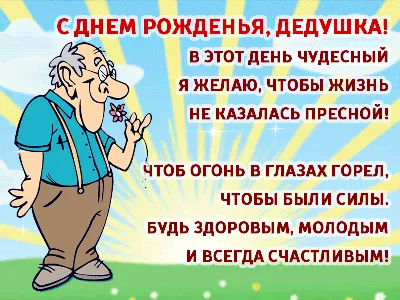 С ДНЕМ РОЖДЕНЬЯ, ДЕДУШКА!
В ЭТОТ ДЕНЬ ЧУДЕСНЫЙ
Я ЖЕЛАЮ, ЧТОБЫ ЖИЗНЬ
НЕ КАЗАЛАСЬ ПРЕСНОЙ!

ЧТОБ ОГОНЬ В ГЛАЗАХ ГОРЕЛ,
ЧТОБЫ БЫЛИ СИЛЫ.
БУДЬ ЗДОРОВЫМ, МОЛОДЫМ
И ВСЕГДА СЧАСТЛИВЫМ!